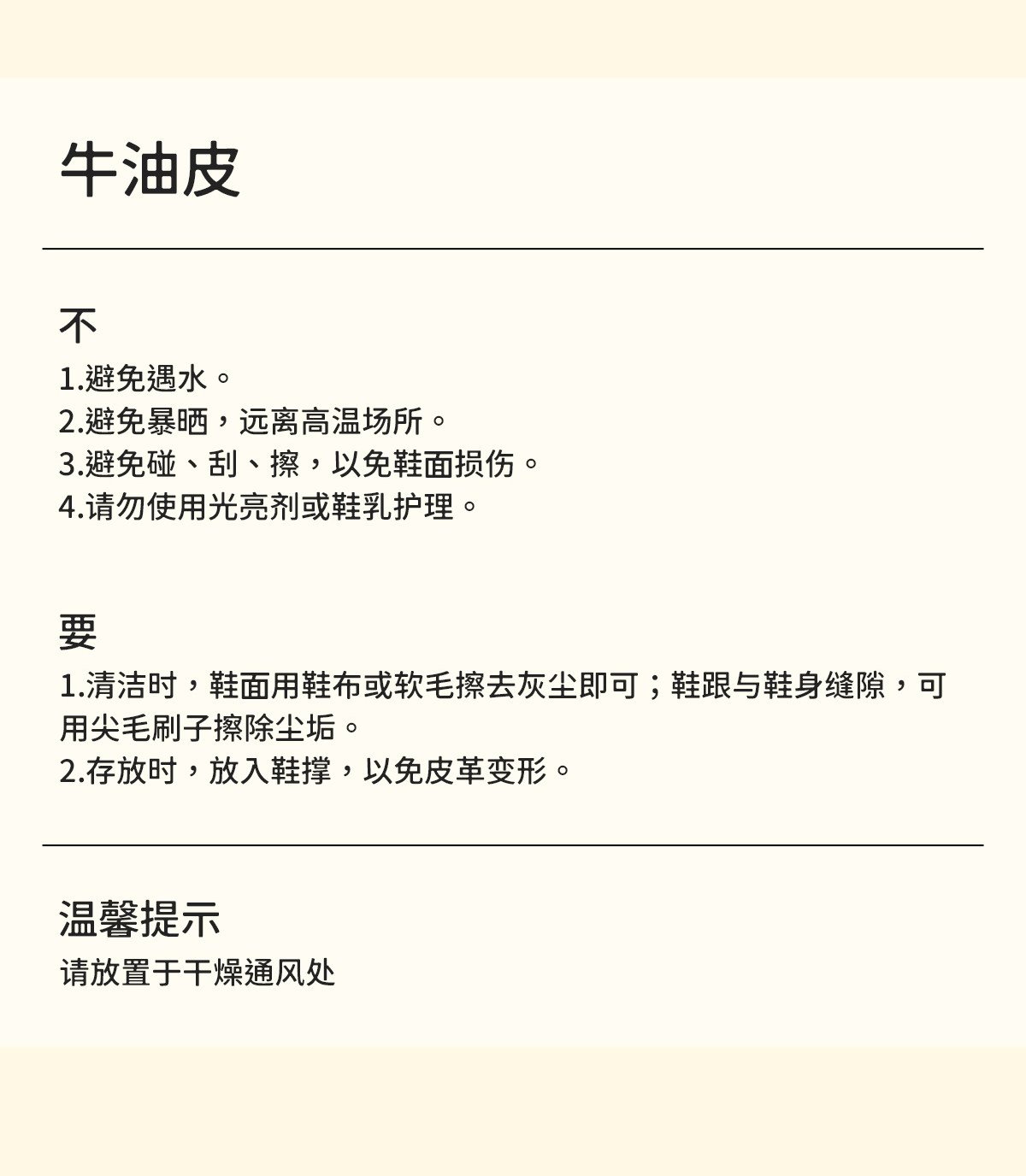 牛油皮

不

1.避免遇水。
2.避免暴晒，远离高温场所。
3.避免碰、刮、擦，以免鞋面损伤。
4.请勿使用光亮剂或鞋乳护理。

要

1.清洁时，鞋面用鞋布或软毛擦去灰尘即可；鞋跟与鞋身缝隙，可用尖毛刷子擦除尘垢。
2.存放时，放入鞋撑，以免皮革变形。

温馨提示

请放置于干燥通风处